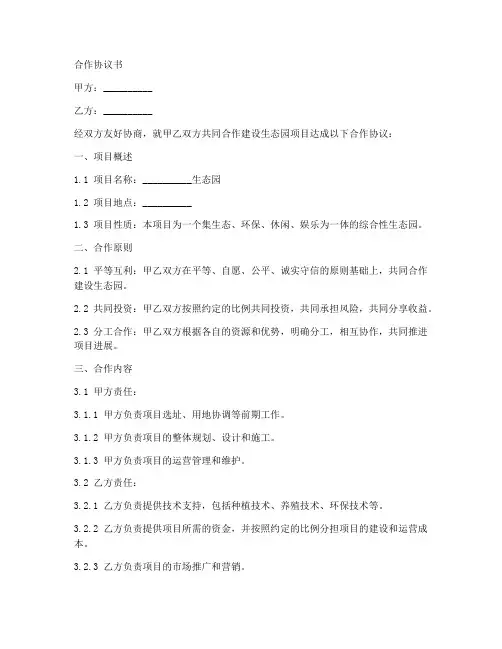 合作协议书

甲方：__________

乙方：__________

经双方友好协商，就甲乙双方共同合作建设生态园项目达成以下合作协议：

一、项目概述

1.1 项目名称：__________生态园

1.2 项目地点：__________

1.3 项目性质：本项目为一个集生态、环保、休闲、娱乐为一体的综合性生态园。

二、合作原则

2.1 平等互利：甲乙双方在平等、自愿、公平、诚实守信的原则基础上，共同合作建设生态园。

2.2 共同投资：甲乙双方按照约定的比例共同投资，共同承担风险，共同分享收益。

2.3 分工合作：甲乙双方根据各自的资源和优势，明确分工，相互协作，共同推进项目进展。

三、合作内容

3.1 甲方责任：

3.1.1 甲方负责项目选址、用地协调等前期工作。

3.1.2 甲方负责项目的整体规划、设计和施工。

3.1.3 甲方负责项目的运营管理和维护。

3.2 乙方责任：

3.2.1 乙方负责提供技术支持，包括种植技术、养殖技术、环保技术等。

3.2.2 乙方负责提供项目所需的资金，并按照约定的比例分担项目的建设和运营成本。

3.2.3 乙方负责项目的市场推广和营销。